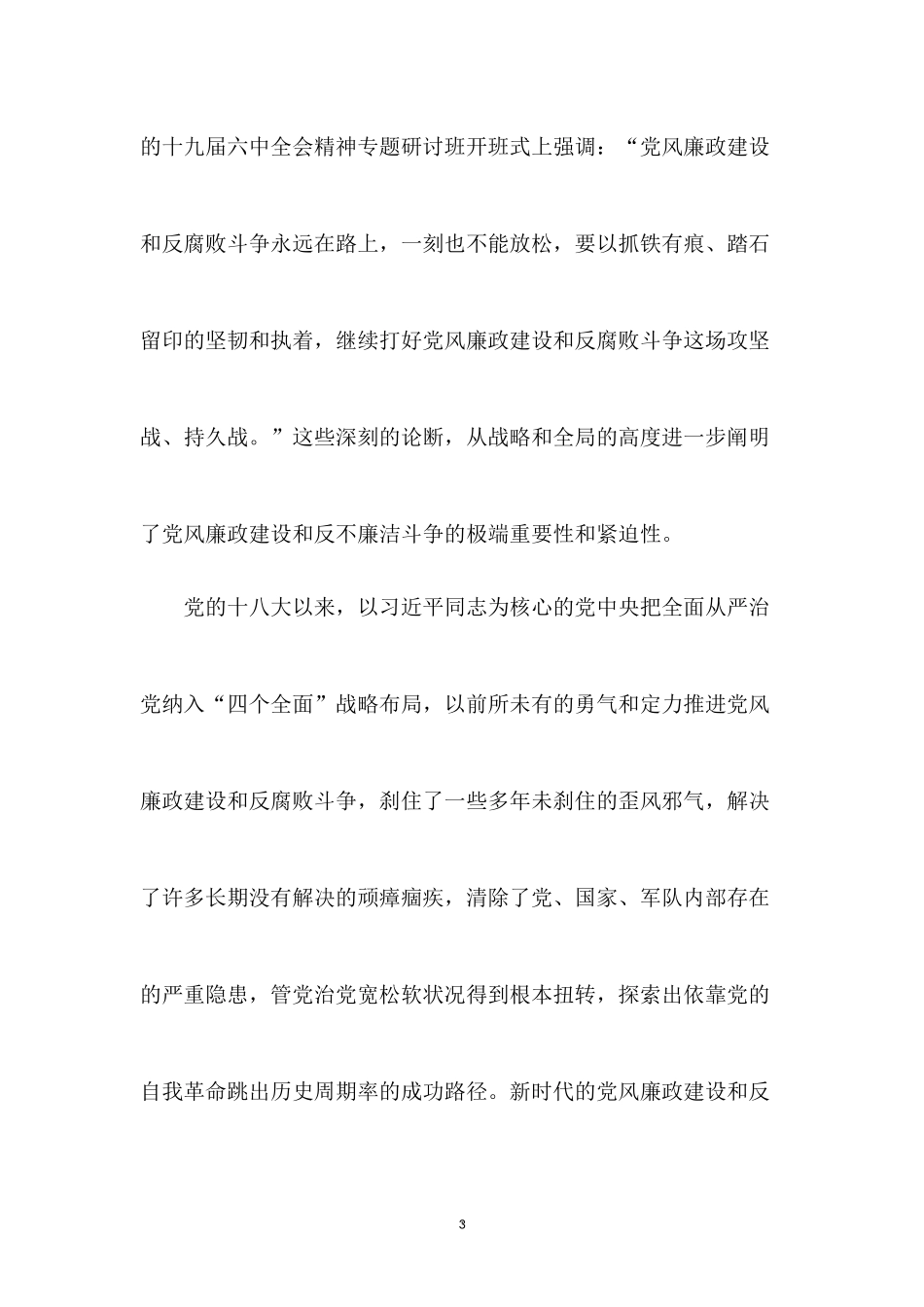 的十九届六中全会精神专题研讨班开班式上强调：“党风廉政建设和反腐败斗争永远在路上，一刻也不能放松，要以抓铁有痕、踏石留印的坚韧和执着，继续打好党风廉政建设和反腐败斗争这场攻坚战、持久战。”这些深刻的论断，从战略和全局的高度进一步阐明了党风廉政建设和反不廉洁斗争的极端重要性和紧迫性。

党的十八大以来，以习近平同志为核心的党中央把全面从严治党纳入“四个全面”战略布局，以前所未有的勇气和定力推进党风廉政建设和反腐败斗争，刹住了一些多年未刹住的歪风邪气，解决了许多长期没有解决的顽瘴痼疾，清除了党、国家、军队内部存在的严重隐患，管党治党宽松软状况得到根本扭转，探索出依靠党的自我革命跳出历史周期率的成功路径。新时代的党风廉政建设和反

3